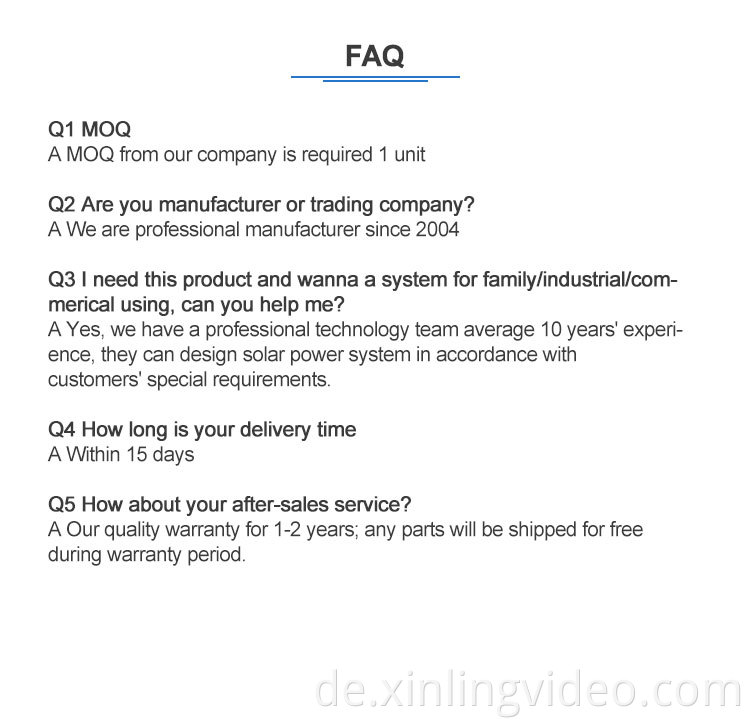 FAQ

Q1 MOQ
A MOQ from our company is required 1 unit

Q2 Are you manufacturer or trading company?
A We are professional manufacturer since 2004

Q3 I need this product and wanna a system for family/industrial/commerical using, can you help me?
A Yes, we have a professional technology team average 10 years' experience, they can design solar power system in accordance with customers' special requirements.

Q4 How long is your delivery time
A Within 15 days

Q5 How about your after-sales service?
A Our quality warranty for 1-2 years; any parts will be shipped for free during warranty period.

de.xinlingvideo.com